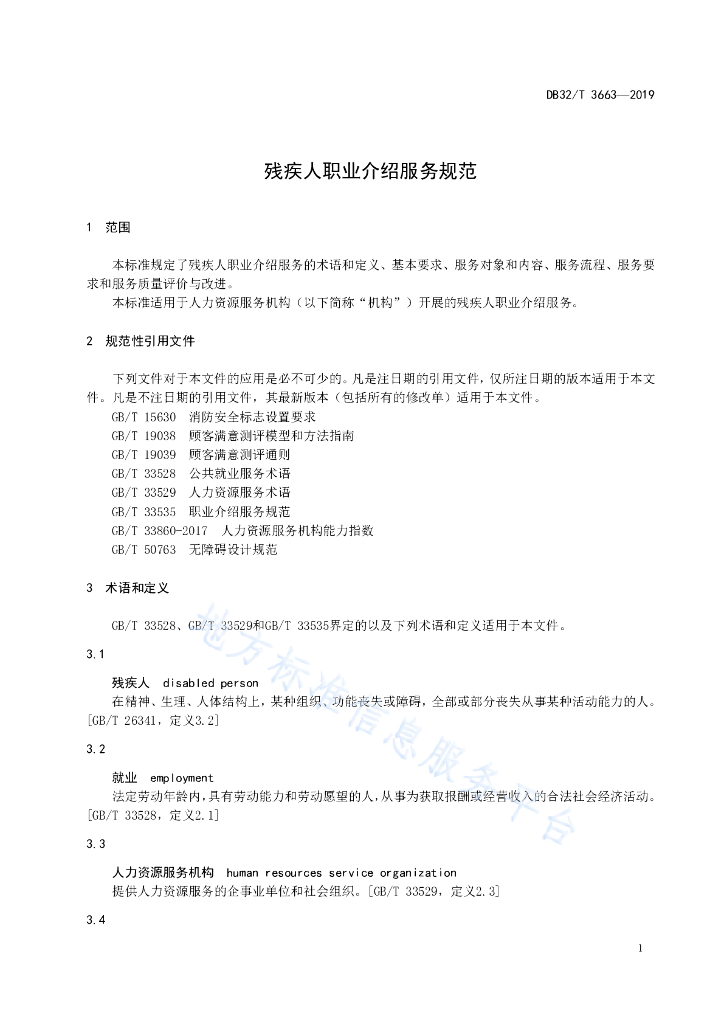 DB32/T 3663—2019

残疾人职业介绍服务规范

1 范围

本标准规定了残疾人职业介绍服务的术语和定义、基本要求、服务对象和内容、服务流程、服务要求和服务质量评价与改进。

本标准适用于人力资源服务机构（以下简称“机构”）开展的残疾人职业介绍服务。

2 规范性引用文件

下列文件对于本文件的应用是必不可少的。凡是注日期的引用文件，仅所注日期的版本适用于本文件。凡是不注日期的引用文件，其最新版本（包括所有的修改单）适用于本文件。

GB/T 15630 消防安全标志设置要求

GB/T 19038 顾客满意测评模型和方法指南

GB/T 19039 顾客满意测评通则

GB/T 33528 公共就业服务术语

GB/T 33529 人力资源服务术语

GB/T 33535 职业介绍服务规范

GB/T 33860-2017 人力资源服务机构能力指数

GB/T 50763 无障碍设计规范

3 术语和定义

GB/T 33528、GB/T 33529和GB/T 33535界定的以及下列术语和定义适用于本文件。

3.1

残疾人 disabled person

在精神、生理、人体结构上，某种组织、功能丧失或障碍，全部或部分丧失从事某种活动能力的人。[GB/T 26341，定义3.2]

3.2

就业 employment

法定劳动年龄内，具有劳动能力和劳动愿望的人，从事为获取报酬或经营收入的合法社会经济活动。[GB/T 33528，定义2.1]

3.3

人力资源服务机构 human resources service organization

提供人力资源服务的企事业单位和社会组织。[GB/T 33529，定义2.3]

3.4

地方标准信息服务平台

1